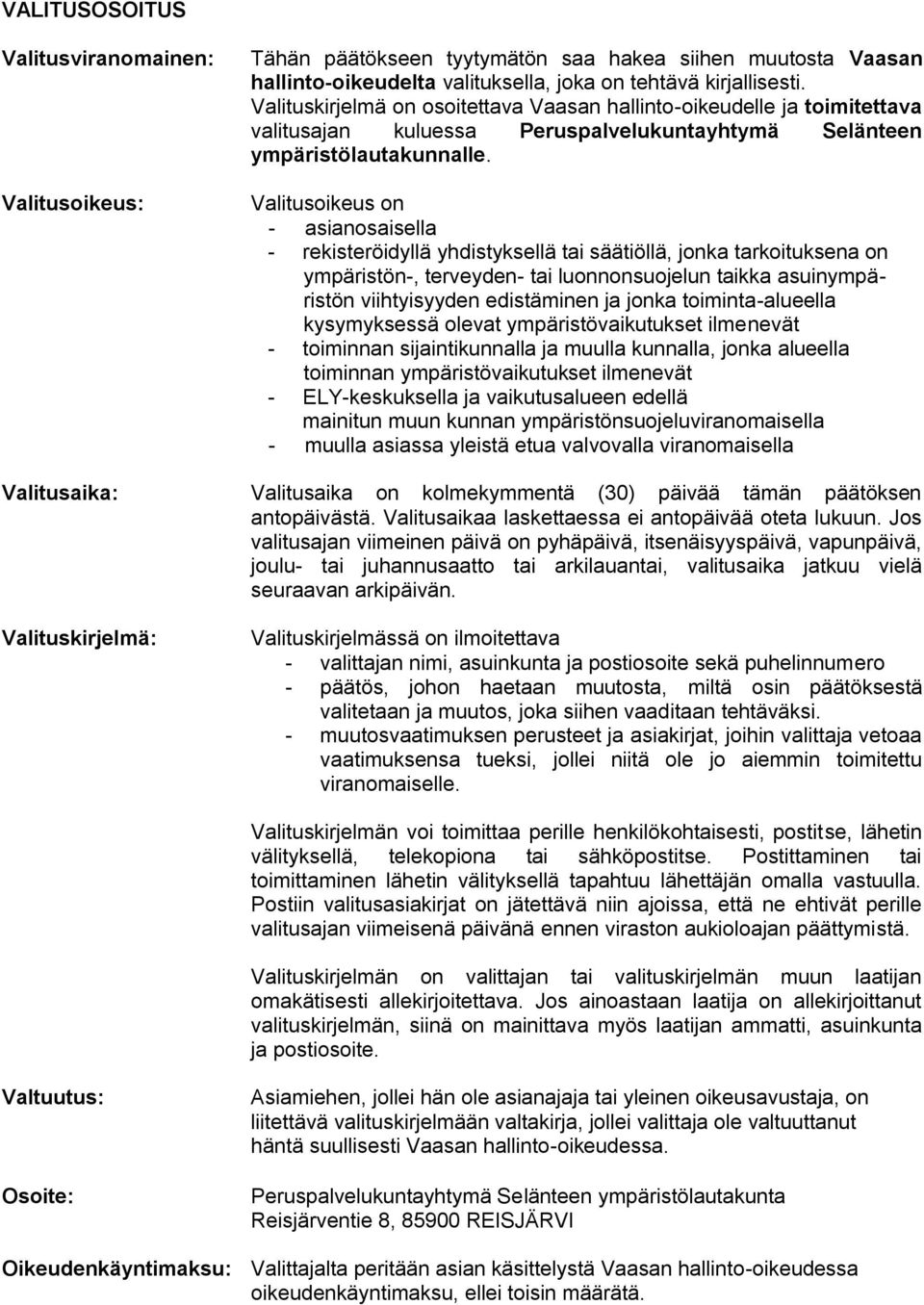 VALITUSOSOITUS

Valitusviranomainen:

Tähän päätökseen tyytymätön saa hakea siihen muutosta Vaasan hallinto-oikeudelta valituksella, joka on tehtävä kirjallisesti. Valituskirjelmä on osoitettava Vaasan hallinto-oikeudelle ja toimitettava valitusajan kuluessa Peruspalvelukuntayhtymä Selänteen ympäristölautakunnalle.

Valitusoikeus:

Valitusoikeus on
- asianosaisella
- rekisteröidyllä yhdistyksellä tai säätiöllä, jonka tarkoituksena on ympäristön-, terveyden- tai luonnonsuojelun taikka asuinympäristön viihtyisyyden edistäminen ja jonka toiminta-alueella kysymyksessä olevat ympäristövaikutukset ilmenevät
- toiminnan sijaintikunnalla ja muulla kunnalla, jonka alueella toiminnan ympäristövaikutukset ilmenevät
- ELY-keskuksella ja vaikutusalueen edellä mainitun muun kunnan ympäristönsuojeluviranomaisella
- muulla asiassa yleistä etua valvovalla viranomaisella

Valitusaika:

Valitusaika on kolmekymmentä (30) päivää tämän päätöksen antopäivästä. Valitusaikaa laskettaessa ei antopäivää oteta lukuun. Jos valitusajan viimeinen päivä on pyhäpäivä, itsenäisyyspäivä, vapunpäivä, joulu- tai juhannusaatto tai arkilauantai, valitusaika jatkuu vielä seuraavan arkipäivän.

Valituskirjelmä:

Valituskirjelmässä on ilmoitettava
- valittajan nimi, asuinkunta ja postiosoite sekä puhelinnumero
- päätös, johon haetaan muutosta, miltä osin päätöksestä valitetaan ja muutos, joka siihen vaaditaan tehtäväksi.
- muutosvaatimuksen perusteet ja asiakirjat, joihin valittaja vetoaa vaatimuksensa tueksi, jollei niitä ole jo aiemmin toimitettu viranomaiselle.

Valituskirjelmän voi toimittaa perille henkilökohtaisesti, postitse, lähetin välityksellä, telekopiona tai sähköpostitse. Postittaminen tai toimittaminen lähetin välityksellä tapahtuu lähettäjän omalla vastuulla. Postiin valitusasiakirjat on jätettävä niin ajoissa, että ne ehtivät perille valitusajan viimeisenä päivänä ennen viraston aukioloajan päättymistä.

Valituskirjelmän on valittajan tai valituskirjelmän muun laatijan omakätisesti allekirjoitettava. Jos ainoastaan laatija on allekirjoittanut valituskirjelmän, siinä on mainittava myös laatijan ammatti, asuinkunta ja postiosoite.

Valtuutus:

Asiamiehen, jollei hän ole asianajaja tai yleinen oikeusavustaja, on liitettävä valituskirjelmään valtakirja, jollei valittaja ole valtuuttanut häntä suullisesti Vaasan hallinto-oikeudessa.

Osoite:

Peruspalvelukuntayhtymä Selänteen ympäristölautakunta
Reisjärventie 8, 85900 REISJÄRVI

Oikeudenkäyntimaksu:

Valittajalta peritään asian käsittelystä Vaasan hallinto-oikeudessa oikeudenkäyntimaksu, ellei toisin määrätä.